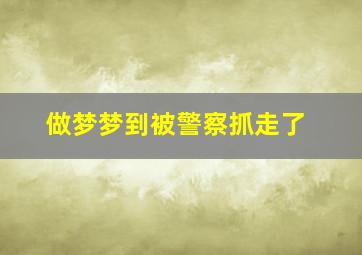 做梦梦到被警察抓走了